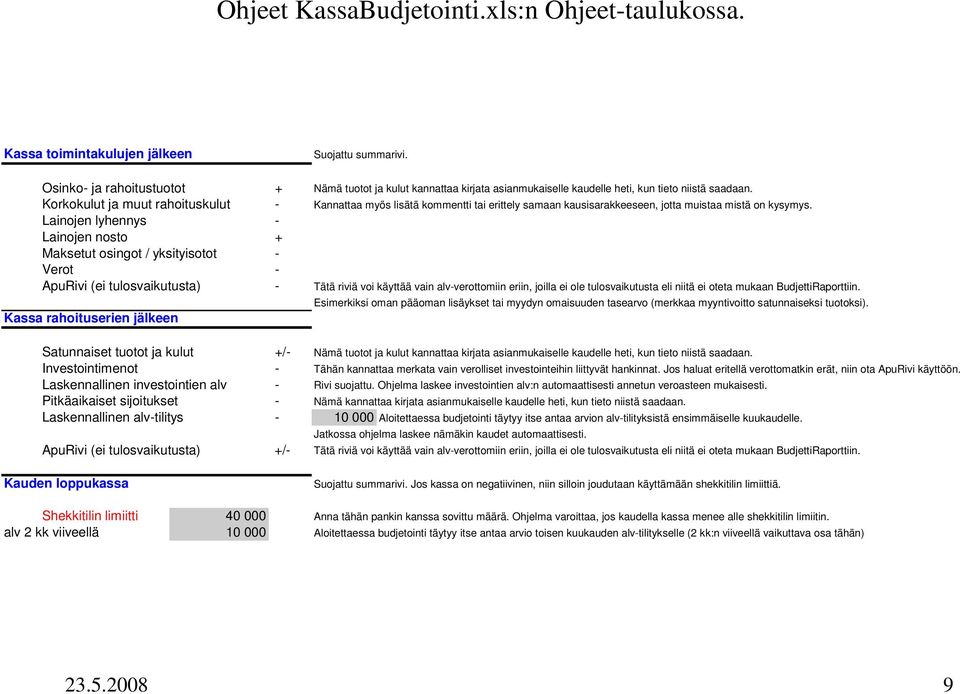 Ohjeet KassaBudjetointi.xls:n Ohjeet-taulukossa.

Kassa toimintakulujen jälkeen Suojattu summarivi.

Osinko- ja rahoitustuotot + Nämä tuotot ja kulut kannattaa kirjata asianmukaiselle kaudelle heti, kun tieto niistä saadaan.
Korkokulut ja muut rahoituskulut - Kannattaa myös lisätä kommentti tai erittely samaan kausisarakkeeseen, jotta muistaa mistä on kysymys.
Lainojen lyhennys -
Lainojen nosto +
Maksetut osingot / yksityisotot -
Verot -
ApuRivi (ei tulosvaikutusta) - Tätä riviä voi käyttää vain alv-verottomiin eriin, joilla ei ole tulosvaikutusta eli niitä ei oteta mukaan BudjettiRaporttiin.
Esimerkiksi oman pääoman lisäykset tai myydyn omaisuuden tasearvo (merkkaa myyntivoitto satunnaiseksi tuotoksi).
Kassa rahoituserien jälkeen

Satunnaiset tuotot ja kulut +/- Nämä tuotot ja kulut kannattaa kirjata asianmukaiselle kaudelle heti, kun tieto niistä saadaan.
Investointimenot - Tähän kannattaa merkata vain verolliset investointeihin liittyvät hankinnat. Jos haluat eritellä verottomatkin erät, niin ota ApuRivi käyttöön.
Laskennallinen investointien alv - Rivi suojattu. Ohjelma laskee investointien alv:n automaattisesti annetun veroasteen mukaisesti.
Pitkäaikaiset sijoitukset - Nämä kannattaa kirjata asianmukaiselle kaudelle heti, kun tieto niistä saadaan.
Laskennallinen alv-tilitys - 10 000 Aloitettaessa budjetointi täytyy itse antaa arvion alv-tilityksistä ensimmäiselle kuukaudelle.
Jatkossa ohjelma laskee nämäkin kaudet automaattisesti.
ApuRivi (ei tulosvaikutusta) +/- Tätä riviä voi käyttää vain alv-verottomiin eriin, joilla ei ole tulosvaikutusta eli niitä ei oteta mukaan BudjettiRaporttiin.

Kauden loppukassa Suojattu summarivi. Jos kassa on negatiivinen, niin silloin joudutaan käyttämään shekkitilin limiittiä.

Shekkitilin limiitti 40 000 Anna tähän pankin kanssa sovittu määrä. Ohjelma varoittaa, jos kaudella kassa menee alle shekkitilin limiitin.
alv 2 kk viiveellä 10 000 Aloitettaessa budjetointi täytyy itse antaa arvio toisen kuukauden alv-tilitykselle (2 kk:n viiveellä vaikuttava osa tähän)

23.5.2008 9